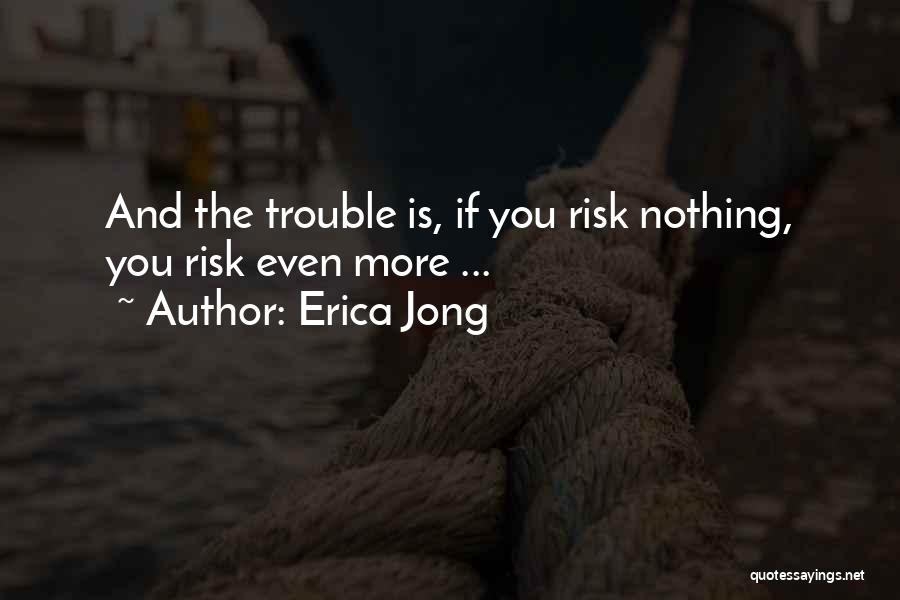 And the trouble is, if you risk nothing, you risk even more ...
~ Author: Erica Jong

quotessayings.net